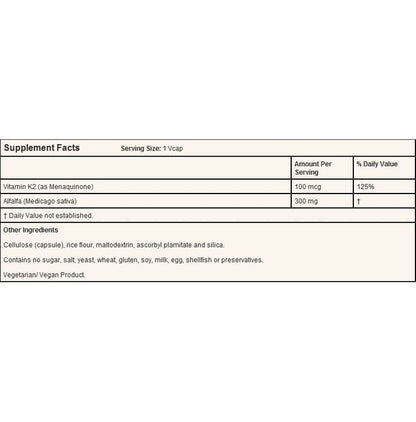 Supplement Facts Serving Size: 1 Vcap

|  | Amount Per Serving | % Daily Value |
|---|---|---|
| Vitamin K2 (as Menaquinone) | 100 mcg | 125% |
| Alfalfa (Medicago sativa) | 300 mg | † |

† Daily Value not established.

Other Ingredients

Cellulose (capsule), rice flour, maltodextrin, ascorbyl plamitate and silica.

Contains no sugar, salt, yeast, wheat, gluten, soy, milk, egg, shellfish or preservatives.

Vegetarian/ Vegan Product.